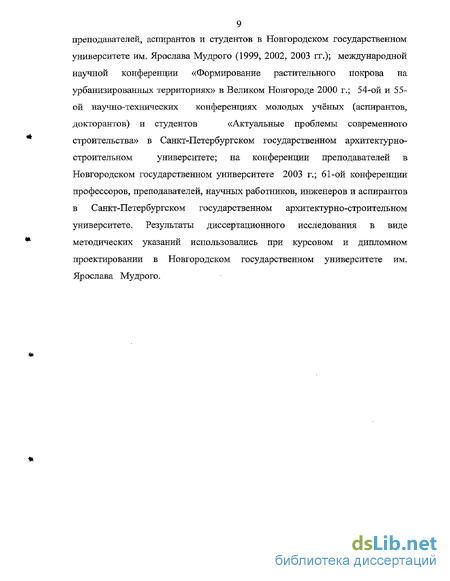 9

преподавателей, аспирантов и студентов в Новгородском государственном университете им. Ярослава Мудрого (1999, 2002, 2003 гг.); международной научной конференции «Формирование растительного покрова на урбанизированных территориях» в Великом Новгороде 2000 г.; 54-ой и 55-ой научно-технических конференциях молодых учёных (аспирантов, докторантов) и студентов «Актуальные проблемы современного строительства» в Санкт-Петербургском государственном архитектурно-строительном университете; на конференции преподавателей в Новгородском государственном университете 2003 г.; 61-ой конференции профессоров, преподавателей, научных работников, инженеров и аспирантов в Санкт-Петербургском государственном архитектурно-строительном университете. Результаты диссертационного исследования в виде методических указаний использовались при курсовом и дипломном проектировании в Новгородском государственном университете им. Ярослава Мудрого.

dsLib.net
библиотека диссертаций